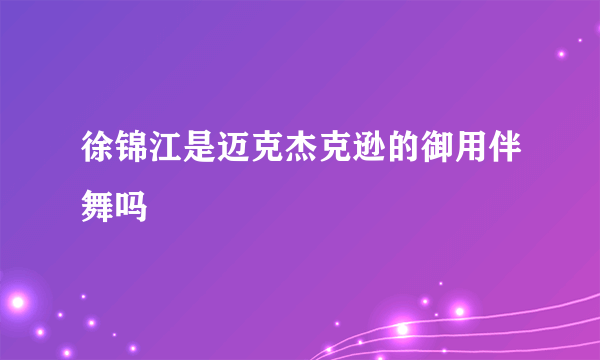 徐锦江是迈克杰克逊的御用伴舞吗